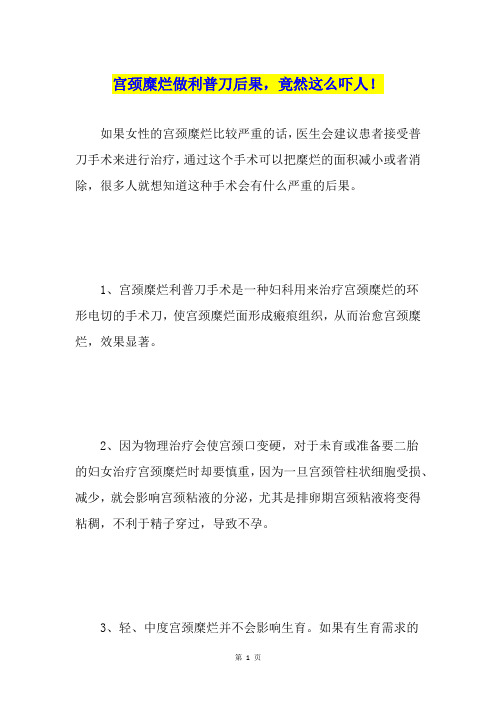 宫颈糜烂做利普刀后果，竟然这么吓人！

如果女性的宫颈糜烂比较严重的话，医生会建议患者接受普刀手术来进行治疗，通过这个手术可以把糜烂的面积减小或者消除，很多人就想知道这种手术会有什么严重的后果。

1、宫颈糜烂利普刀手术是一种妇科用来治疗宫颈糜烂的环形电切的手术刀，使宫颈糜烂面形成瘢痕组织，从而治愈宫颈糜烂，效果显著。

2、因为物理治疗会使宫颈口变硬，对于未育或准备要二胎的妇女治疗宫颈糜烂时却要慎重，因为一旦宫颈管柱状细胞受损、减少，就会影响宫颈粘液的分泌，尤其是排卵期宫颈粘液将变得粘稠，不利于精子穿过，导致不孕。

3、轻、中度宫颈糜烂并不会影响生育。如果有生育需求的

第 1 页